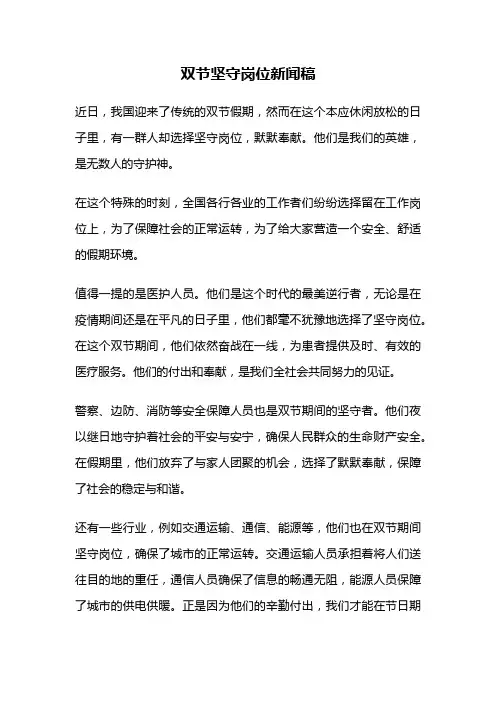 双节坚守岗位新闻稿

近日，我国迎来了传统的双节假期，然而在这个本应休闲放松的日子里，有一群人却选择坚守岗位，默默奉献。他们是我们的英雄，是无数人的守护神。

在这个特殊的时刻，全国各行各业的工作者们纷纷选择留在工作岗位上，为了保障社会的正常运转，为了给大家营造一个安全、舒适的假期环境。

值得一提的是医护人员。他们是这个时代的最美逆行者，无论是在疫情期间还是在平凡的日子里，他们都毫不犹豫地选择了坚守岗位。在这个双节期间，他们依然奋战在一线，为患者提供及时、有效的医疗服务。他们的付出和奉献，是我们全社会共同努力的见证。

警察、边防、消防等安全保障人员也是双节期间的坚守者。他们夜以继日地守护着社会的平安与安宁，确保人民群众的生命财产安全。在假期里，他们放弃了与家人团聚的机会，选择了默默奉献，保障了社会的稳定与和谐。

还有一些行业，例如交通运输、通信、能源等，他们也在双节期间坚守岗位，确保了城市的正常运转。交通运输人员承担着将人们送往目的地的重任，通信人员确保了信息的畅通无阻，能源人员保障了城市的供电供暖。正是因为他们的辛勤付出，我们才能在节日期